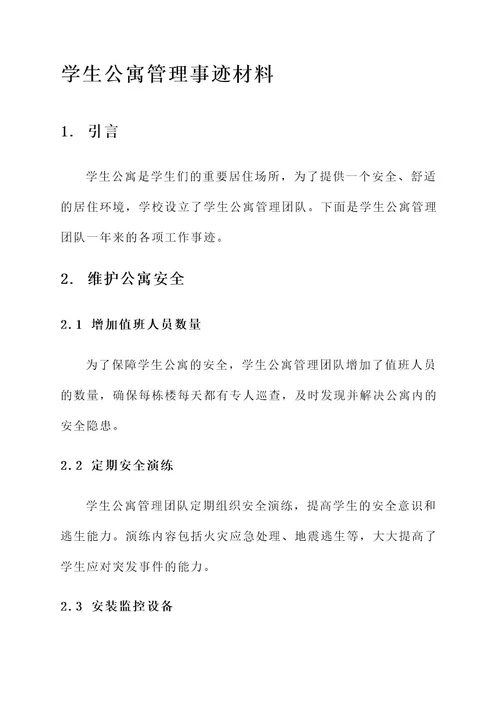 学生公寓管理事迹材料

1. 引言

学生公寓是学生们的重要居住场所，为了提供一个安全、舒适的居住环境，学校设立了学生公寓管理团队。下面是学生公寓管理团队一年来的各项工作事迹。

2. 维护公寓安全

2.1 增加值班人员数量

为了保障学生公寓的安全，学生公寓管理团队增加了值班人员的数量，确保每栋楼每天都有专人巡查，及时发现并解决公寓内的安全隐患。

2.2 定期安全演练

学生公寓管理团队定期组织安全演练，提高学生的安全意识和逃生能力。演练内容包括火灾应急处理、地震逃生等，大大提高了学生应对突发事件的能力。

2.3 安装监控设备